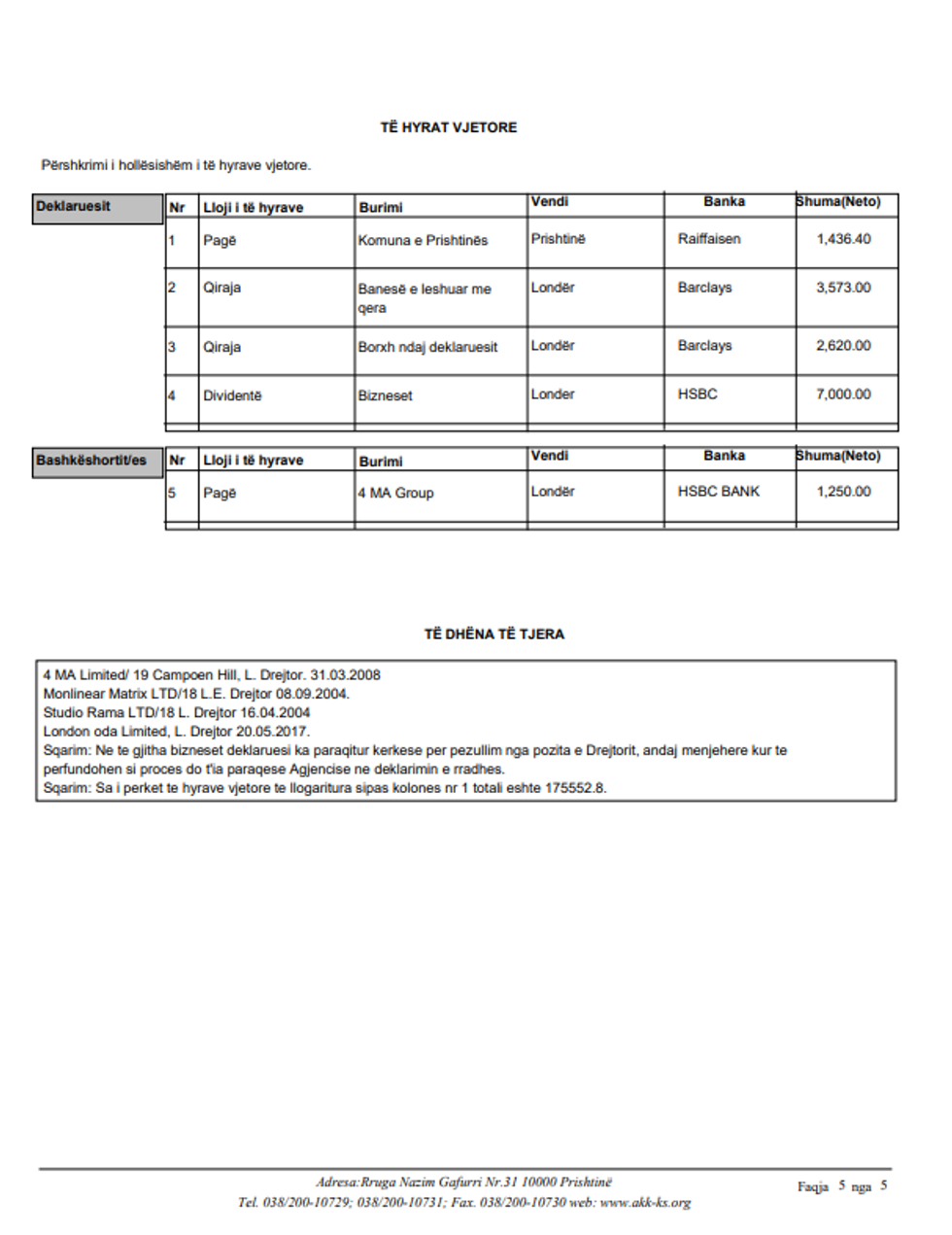 TË HYRAT VJETORE

Përshkrimi i hollësishëm i të hyrave vjetore.

Deklaruesit

| Nr | Lloji i të hyrave | Burimi | Vendi | Banka | Shuma(Neto) |
|---|---|---|---|---|---|
| 1 | Pagë | Komuna e Prishtinës | Prishtinë | Raiffaisen | 1,436.40 |
| 2 | Qiraja | Banesë e leshuar me qera | Londër | Barclays | 3,573.00 |
| 3 | Qiraja | Borxh ndaj deklaruesit | Londër | Barclays | 2,620.00 |
| 4 | Dividentë | Bizneset | Londer | HSBC | 7,000.00 |

Bashkëshortit/es

| Nr | Lloji i të hyrave | Burimi | Vendi | Banka | Shuma(Neto) |
|---|---|---|---|---|---|
| 5 | Pagë | 4 MA Group | Londër | HSBC BANK | 1,250.00 |

TË DHËNA TË TJERA

4 MA Limited/ 19 Campoen Hill, L. Drejtor. 31.03.2008
Monlinear Matrix LTD/18 L.E. Drejtor 08.09.2004.
Studio Rama LTD/18 L. Drejtor 16.04.2004
London oda Limited, L. Drejtor 20.05.2017.
Sqarim: Ne te gjitha bizneset deklaruesi ka paraqitur kerkese per pezullim nga pozita e Drejtorit, andaj menjehere kur te perfundohen si proces do t'ia paraqese Agjencise ne deklarimin e rradhes.
Sqarim: Sa i perket te hyrave vjetore te llogaritura sipas kolones nr 1 totali eshte 175552.8.

Adresa:Rruga Nazim Gafurri Nr.31 10000 Prishtinë
Tel. 038/200-10729; 038/200-10731; Fax. 038/200-10730 web: www.akk-ks.org

Faqja 5 nga 5